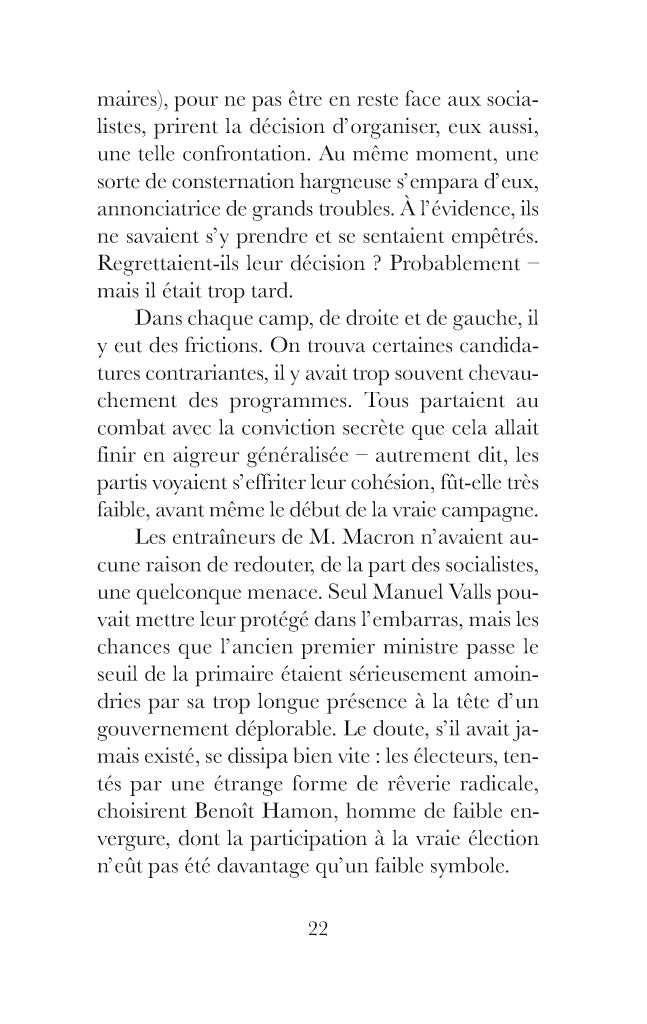 maires), pour ne pas être en reste face aux socialistes, prirent la décision d'organiser, eux aussi, une telle confrontation. Au même moment, une sorte de consternation hargneuse s'empara d'eux, annonciatrice de grands troubles. À l'évidence, ils ne savaient s'y prendre et se sentaient empêtrés. Regrettaient-ils leur décision ? Probablement – mais il était trop tard.

Dans chaque camp, de droite et de gauche, il y eut des frictions. On trouva certaines candidatures contrariantes, il y avait trop souvent chevauchement des programmes. Tous partaient au combat avec la conviction secrète que cela allait finir en aigreur généralisée – autrement dit, les partis voyaient s'effriter leur cohésion, fût-elle très faible, avant même le début de la vraie campagne.

Les entraîneurs de M. Macron n'avaient aucune raison de redouter, de la part des socialistes, une quelconque menace. Seul Manuel Valls pouvait mettre leur protégé dans l'embarras, mais les chances que l'ancien premier ministre passe le seuil de la primaire étaient sérieusement amoindries par sa trop longue présence à la tête d'un gouvernement déplorable. Le doute, s'il avait jamais existé, se dissipa bien vite : les électeurs, tentés par une étrange forme de rêverie radicale, choisirent Benoît Hamon, homme de faible envergure, dont la participation à la vraie élection n'eût pas été davantage qu'un faible symbole.

22